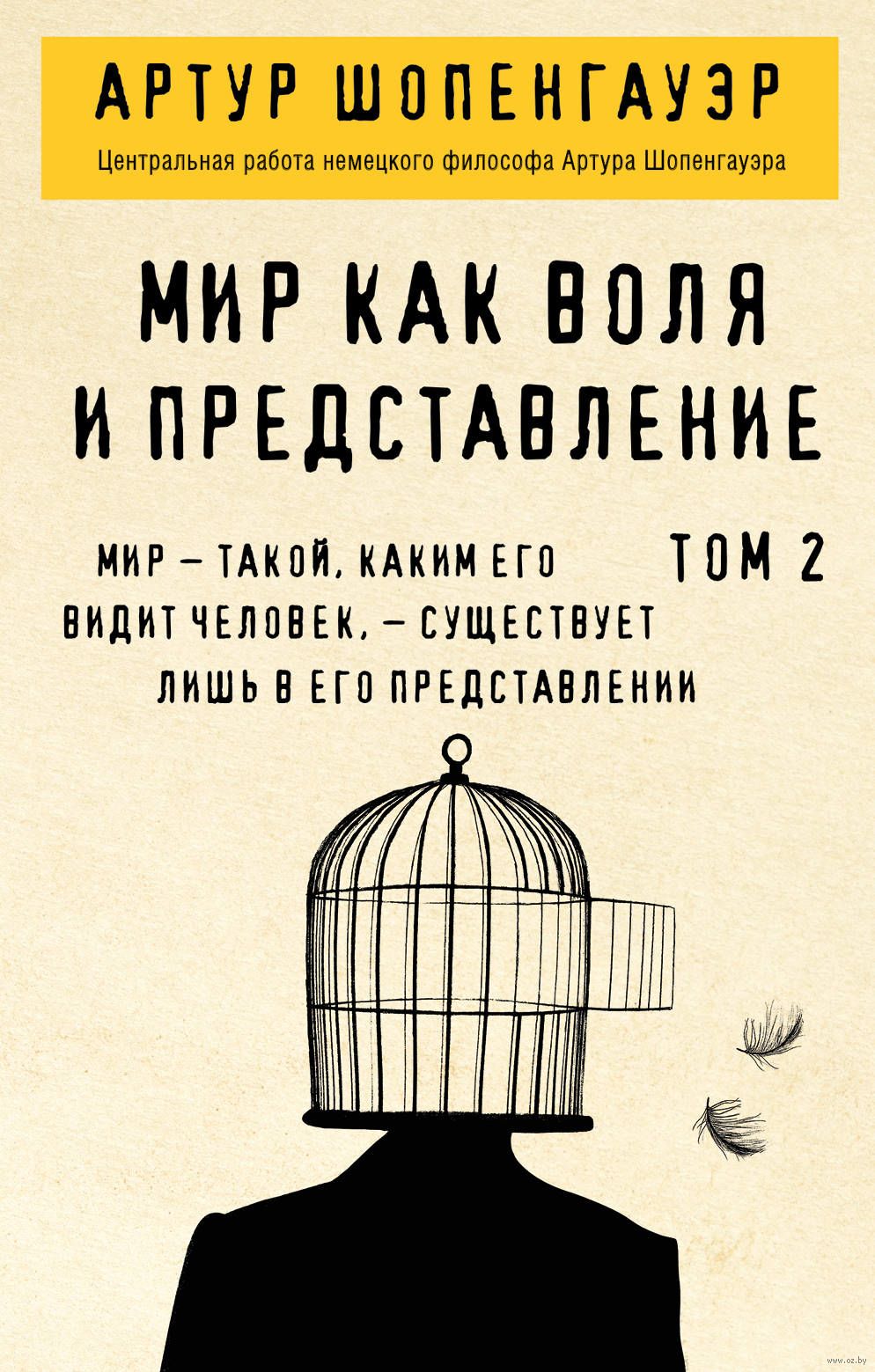 АРТУР ШОПЕНГАУЭР

Центральная работа немецкого философа Артура Шопенгауэра

МИР КАК ВОЛЯ И ПРЕДСТАВЛЕНИЕ

МИР — ТАКОЙ, КАКИМ ЕГО ВИДИТ ЧЕЛОВЕК, — СУЩЕСТВУЕТ ЛИШЬ В ЕГО ПРЕДСТАВЛЕНИИ

ТОМ 2

www.oz.by